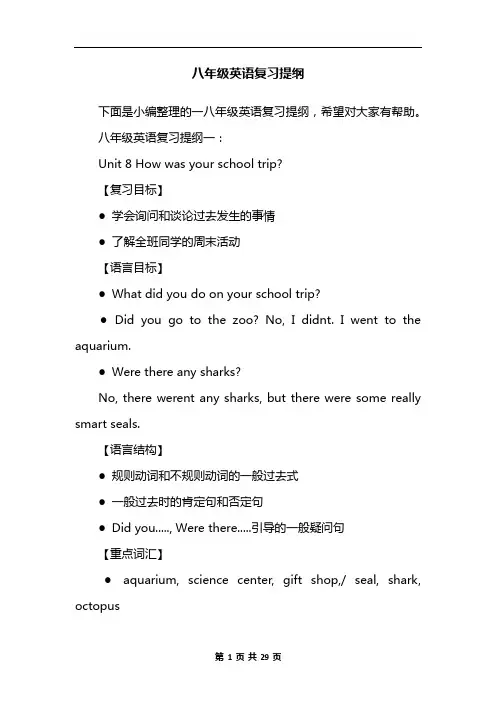 八年级英语复习提纲

下面是小编整理的一八年级英语复习提纲，希望对大家有帮助。

八年级英语复习提纲一：

Unit 8 How was your school trip?

【复习目标】

● 学会询问和谈论过去发生的事情

● 了解全班同学的周末活动

【语言目标】

● What did you do on your school trip?

● Did you go to the zoo? No, I didnt. I went to the aquarium.

● Were there any sharks?

No, there werent any sharks, but there were some really smart seals.

【语言结构】

● 规则动词和不规则动词的一般过去式

● 一般过去时的肯定句和否定句

● Did you....., Were there.....引导的一般疑问句

【重点词汇】

● aquarium, science center, gift shop,/ seal, shark, octopus

第 1 页 共 29 页